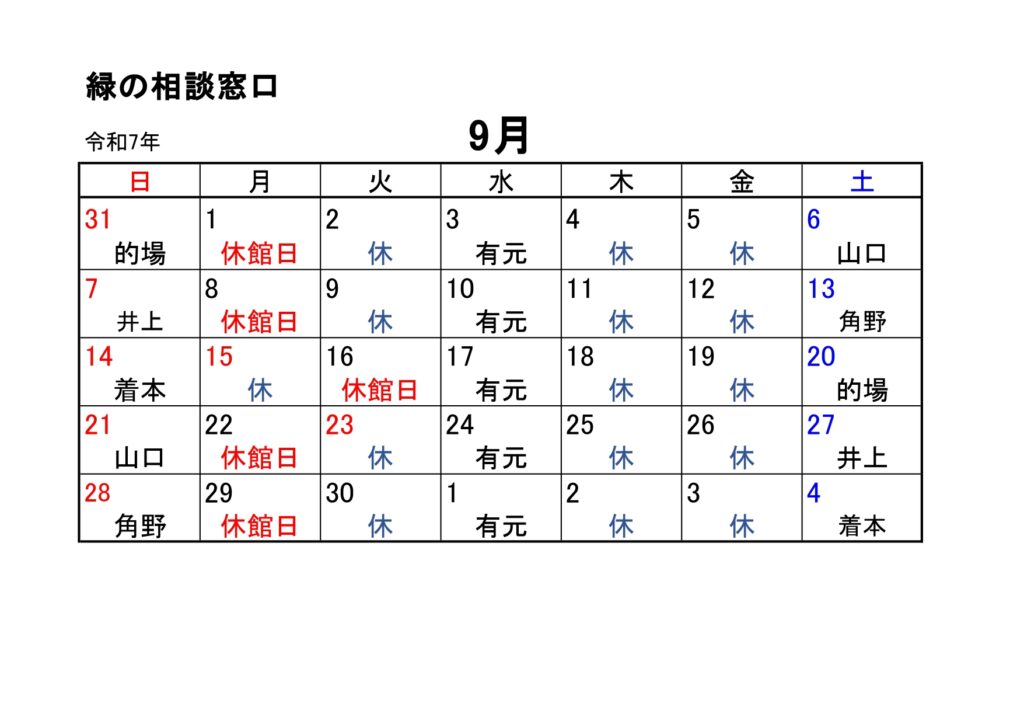 緑の相談窓口

令和7年

9月

| 日 | 月 | 火 | 水 | 木 | 金 | 土 |
|---|---|---|---|---|---|---|
| 31 的場 | 1 休館日 | 2 休 | 3 有元 | 4 休 | 5 休 | 6 山口 |
| 7 井上 | 8 休館日 | 9 休 | 10 有元 | 11 休 | 12 休 | 13 角野 |
| 14 着本 | 15 休 | 16 休館日 | 17 有元 | 18 休 | 19 休 | 20 的場 |
| 21 山口 | 22 休館日 | 23 休 | 24 有元 | 25 休 | 26 休 | 27 井上 |
| 28 角野 | 29 休館日 | 30 休 | 1 有元 | 2 休 | 3 休 | 4 着本 |